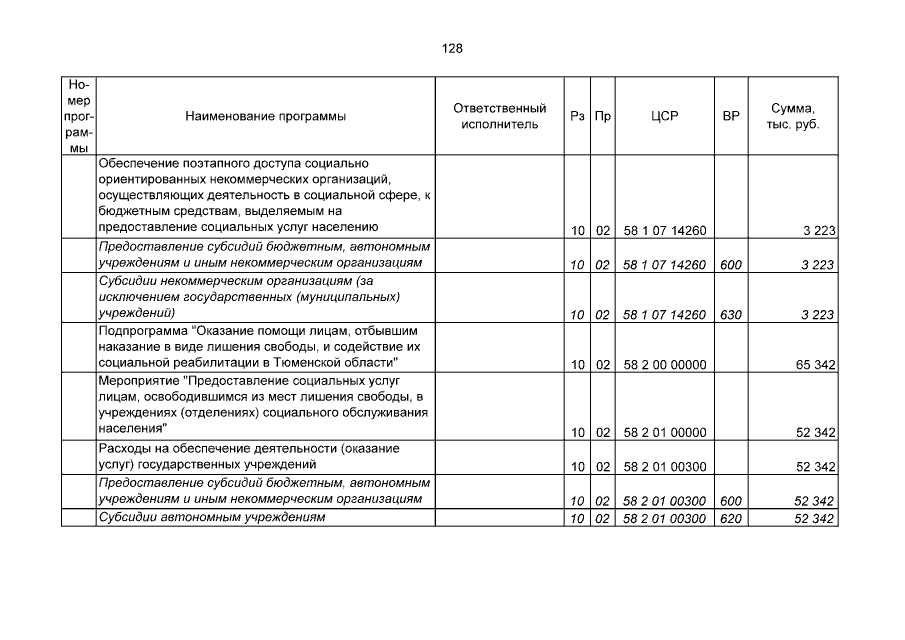 128

| Номер программы | Наименование программы | Ответственный исполнитель | Рз | Пр | ЦСР | ВР | Сумма, тыс. руб. |
|---|---|---|---|---|---|---|---|
| | Обеспечение поэтапного доступа социально ориентированных некоммерческих организаций, осуществляющих деятельность в социальной сфере, к бюджетным средствам, выделяемым на предоставление социальных услуг населению | | 10 | 02 | 58 1 07 14260 | | 3 223 |
| | Предоставление субсидий бюджетным, автономным учреждениям и иным некоммерческим организациям | | 10 | 02 | 58 1 07 14260 | 600 | 3 223 |
| | Субсидии некоммерческим организациям (за исключением государственных (муниципальных) учреждений) | | 10 | 02 | 58 1 07 14260 | 630 | 3 223 |
| | Подпрограмма "Оказание помощи лицам, отбывшим наказание в виде лишения свободы, и содействие их социальной реабилитации в Тюменской области" | | 10 | 02 | 58 2 00 00000 | | 65 342 |
| | Мероприятие "Предоставление социальных услуг лицам, освободившимся из мест лишения свободы, в учреждениях (отделениях) социального обслуживания населения" | | 10 | 02 | 58 2 01 00000 | | 52 342 |
| | Расходы на обеспечение деятельности (оказание услуг) государственных учреждений | | 10 | 02 | 58 2 01 00300 | | 52 342 |
| | Предоставление субсидий бюджетным, автономным учреждениям и иным некоммерческим организациям | | 10 | 02 | 58 2 01 00300 | 600 | 52 342 |
| | Субсидии автономным учреждениям | | 10 | 02 | 58 2 01 00300 | 620 | 52 342 |